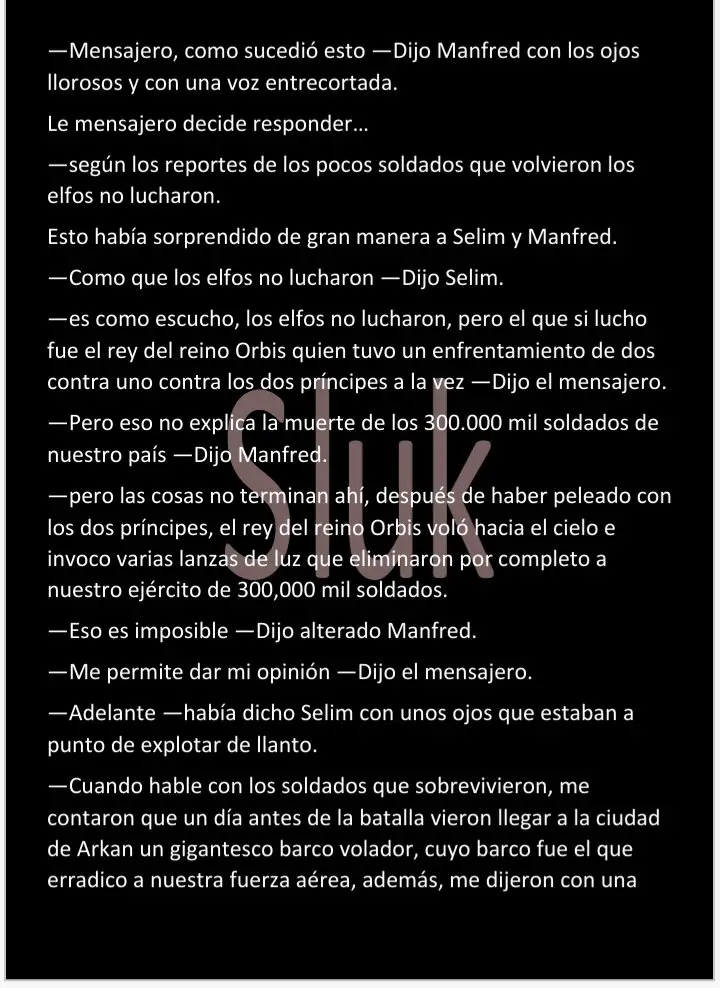 —Mensajero, como sucedió esto —Dijo Manfred con los ojos llorosos y con una voz entrecortada.

Le mensajero decide responder…

—según los reportes de los pocos soldados que volvieron los elfos no lucharon.

Esto había sorprendido de gran manera a Selim y Manfred.

—Como que los elfos no lucharon —Dijo Selim.

—es como escucho, los elfos no lucharon, pero el que si lucho fue el rey del reino Orbis quien tuvo un enfrentamiento de dos contra uno contra los dos príncipes a la vez —Dijo el mensajero.

—Pero eso no explica la muerte de los 300.000 mil soldados de nuestro país —Dijo Manfred.

—pero las cosas no terminan ahí, después de haber peleado con los dos príncipes, el rey del reino Orbis voló hacia el cielo e invoco varias lanzas de luz que eliminaron por completo a nuestro ejército de 300,000 mil soldados.

—Eso es imposible —Dijo alterado Manfred.

—Me permite dar mi opinión —Dijo el mensajero.

—Adelante —había dicho Selim con unos ojos que estaban a punto de explotar de llanto.

—Cuando hable con los soldados que sobrevivieron, me contaron que un día antes de la batalla vieron llegar a la ciudad de Arkan un gigantesco barco volador, cuyo barco fue el que erradico a nuestra fuerza aérea, además, me dijeron con una

Sluk